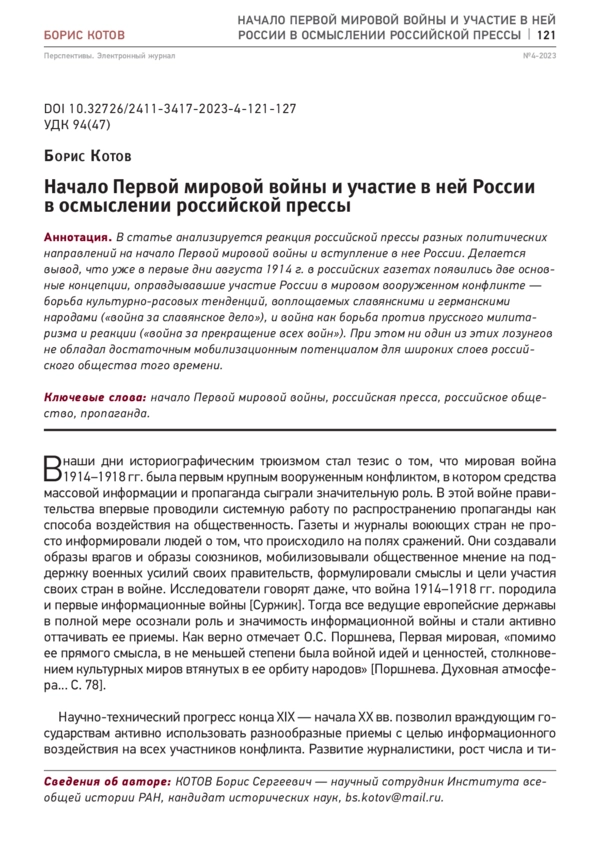 БОРИС КОТОВ

НАЧАЛО ПЕРВОЙ МИРОВОЙ ВОЙНЫ И УЧАСТИЕ В НЕЙ РОССИИ В ОСМЫСЛЕНИИ РОССИЙСКОЙ ПРЕССЫ | 121

Перспективы. Электронный журнал

№4-2023

DOI 10.32726/2411-3417-2023-4-121-127
УДК 94(47)

Борис Котов

Начало Первой мировой войны и участие в ней России в осмыслении российской прессы

Аннотация. В статье анализируется реакция российской прессы разных политических направлений на начало Первой мировой войны и вступление в нее России. Делается вывод, что уже в первые дни августа 1914 г. в российских газетах появились две основные концепции, оправдывавшие участие России в мировом вооруженном конфликте — борьба культурно-расовых тенденций, воплощаемых славянскими и германскими народами («война за славянское дело»), и война как борьба против прусского милитаризма и реакции («война за прекращение всех войн»). При этом ни один из этих лозунгов не обладал достаточным мобилизационным потенциалом для широких слоев российского общества того времени.

Ключевые слова: начало Первой мировой войны, российская пресса, российское общество, пропаганда.

В наши дни историографическим трюизмом стал тезис о том, что мировая война 1914–1918 гг. была первым крупным вооруженным конфликтом, в котором средства массовой информации и пропаганда сыграли значительную роль. В этой войне правительства впервые проводили системную работу по распространению пропаганды как способа воздействия на общественность. Газеты и журналы воюющих стран не просто информировали людей о том, что происходило на полях сражений. Они создавали образы врагов и образы союзников, мобилизовывали общественное мнение на поддержку военных усилий своих правительств, формулировали смыслы и цели участия своих стран в войне. Исследователи говорят даже, что война 1914–1918 гг. породила и первые информационные войны [Суржик]. Тогда все ведущие европейские державы в полной мере осознали роль и значимость информационной войны и стали активно оттачивать ее приемы. Как верно отмечает О.С. Поршнева, Первая мировая, «помимо ее прямого смысла, в не меньшей степени была войной идей и ценностей, столкновением культурных миров втянутых в ее орбиту народов» [Поршнева. Духовная атмосфера... С. 78].

Научно-технический прогресс конца XIX — начала XX вв. позволил враждующим государствам активно использовать разнообразные приемы с целью информационного воздействия на всех участников конфликта. Развитие журналистики, рост числа и ти-

Сведения об авторе: КОТОВ Борис Сергеевич — научный сотрудник Института всеобщей истории РАН, кандидат исторических наук, bs.kotov@mail.ru.